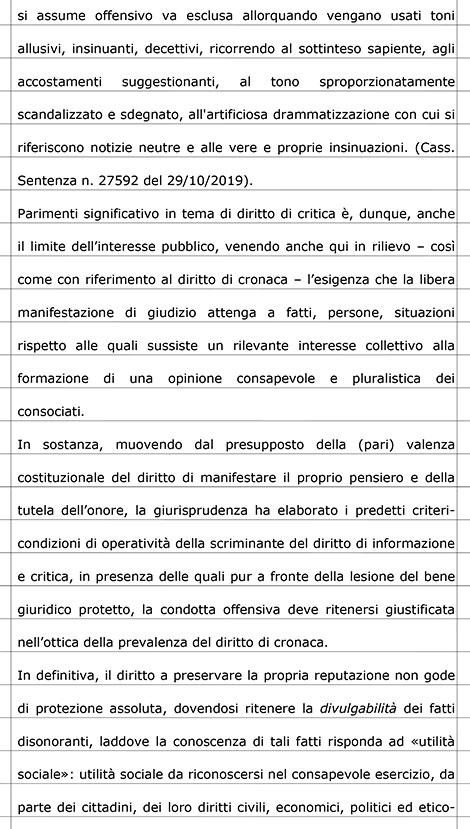 si assume offensivo va esclusa allorquando vengano usati toni allusivi, insinuanti, decettivi, ricorrendo al sottinteso sapiente, agli accostamenti suggestionanti, al tono sproporzionatamente scandalizzato e sdegnato, all'artificiosa drammatizzazione con cui si riferiscono notizie neutre e alle vere e proprie insinuazioni. (Cass. Sentenza n. 27592 del 29/10/2019).

Parimenti significativo in tema di diritto di critica è, dunque, anche il limite dell'interesse pubblico, venendo anche qui in rilievo – così come con riferimento al diritto di cronaca – l'esigenza che la libera manifestazione di giudizio attenga a fatti, persone, situazioni rispetto alle quali sussiste un rilevante interesse collettivo alla formazione di una opinione consapevole e pluralistica dei consociati.

In sostanza, muovendo dal presupposto della (pari) valenza costituzionale del diritto di manifestare il proprio pensiero e della tutela dell'onore, la giurisprudenza ha elaborato i predetti criteri-condizioni di operatività della scriminante del diritto di informazione e critica, in presenza delle quali pur a fronte della lesione del bene giuridico protetto, la condotta offensiva deve ritenersi giustificata nell'ottica della prevalenza del diritto di cronaca.

In definitiva, il diritto a preservare la propria reputazione non gode di protezione assoluta, dovendosi ritenere la divulgabilità dei fatti disonoranti, laddove la conoscenza di tali fatti risponda ad «utilità sociale»: utilità sociale da riconoscersi nel consapevole esercizio, da parte dei cittadini, dei loro diritti civili, economici, politici ed etico-